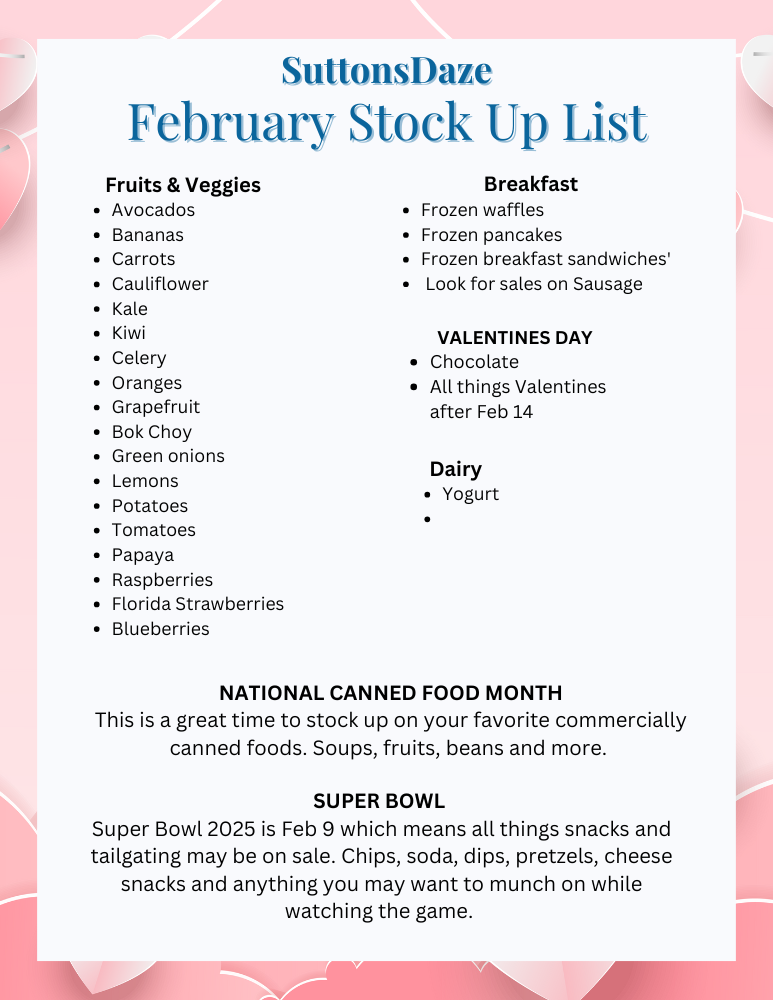 SuttonsDaze
February Stock Up List

Fruits & Veggies
- Avocados
- Bananas
- Carrots
- Cauliflower
- Kale
- Kiwi
- Celery
- Oranges
- Grapefruit
- Bok Choy
- Green onions
- Lemons
- Potatoes
- Tomatoes
- Papaya
- Raspberries
- Florida Strawberries
- Blueberries

Breakfast
- Frozen waffles
- Frozen pancakes
- Frozen breakfast sandwiches'
- Look for sales on Sausage

VALENTINES DAY
- Chocolate
- All things Valentines after Feb 14

Dairy
- Yogurt
- 

NATIONAL CANNED FOOD MONTH
This is a great time to stock up on your favorite commercially canned foods. Soups, fruits, beans and more.

SUPER BOWL
Super Bowl 2025 is Feb 9 which means all things snacks and tailgating may be on sale. Chips, soda, dips, pretzels, cheese snacks and anything you may want to munch on while watching the game.